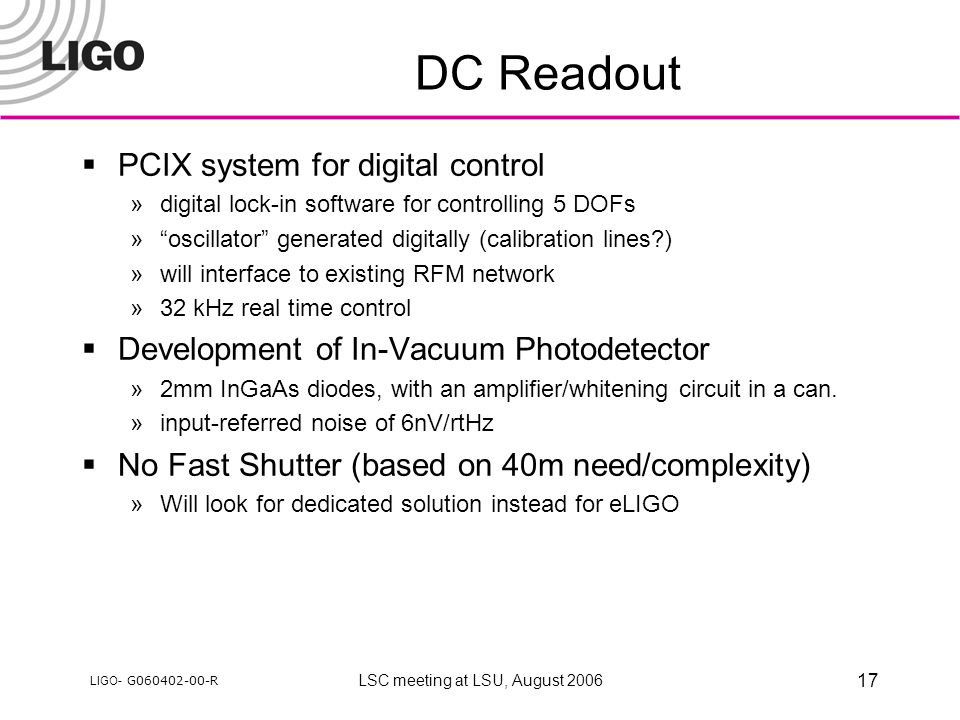 LIGO

DC Readout

▪ PCIX system for digital control
» digital lock-in software for controlling 5 DOFs
» “oscillator” generated digitally (calibration lines?)
» will interface to existing RFM network
» 32 kHz real time control

▪ Development of In-Vacuum Photodetector
» 2mm InGaAs diodes, with an amplifier/whitening circuit in a can.
» input-referred noise of 6nV/rtHz

▪ No Fast Shutter (based on 40m need/complexity)
» Will look for dedicated solution instead for eLIGO

LIGO- G060402-00-R

LSC meeting at LSU, August 2006

17